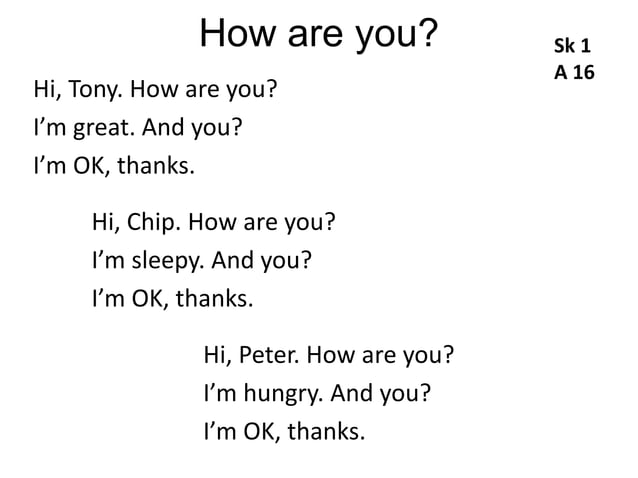 How are you?

Sk 1
A 16

Hi, Tony. How are you?
I'm great. And you?
I'm OK, thanks.

Hi, Chip. How are you?
I'm sleepy. And you?
I'm OK, thanks.

Hi, Peter. How are you?
I'm hungry. And you?
I'm OK, thanks.